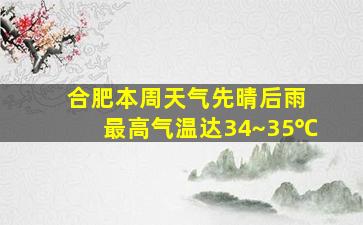 合肥本周天气先晴后雨
最高气温达34~35℃